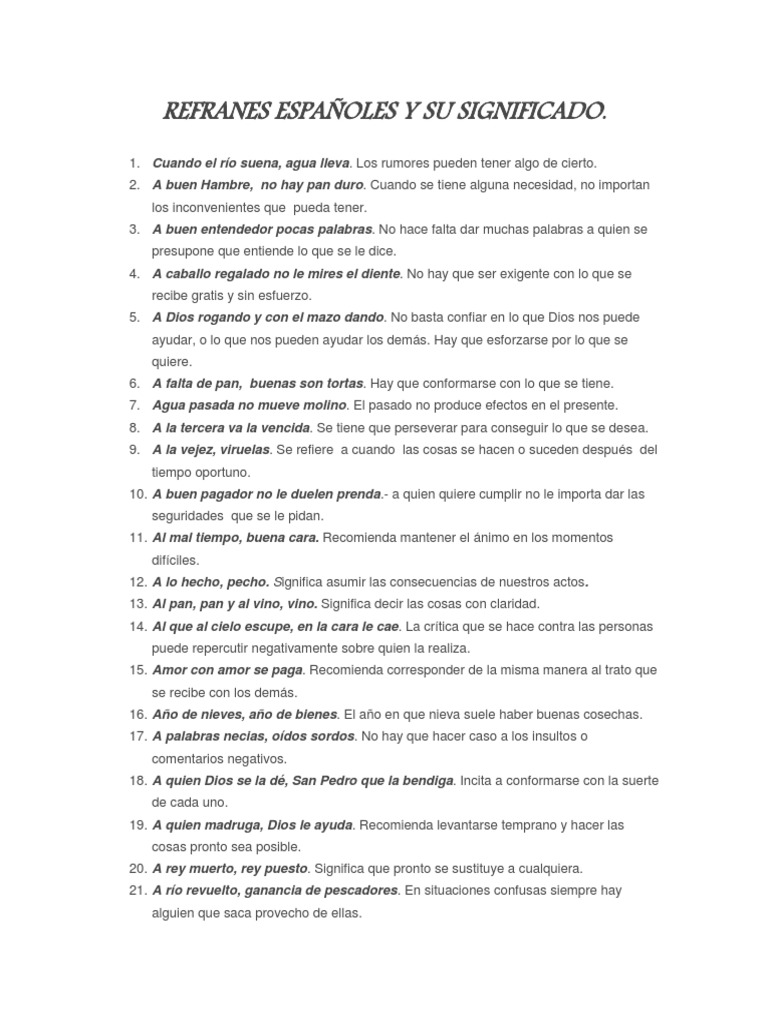 REFRANES ESPAÑOLES Y SU SIGNIFICADO.

1. Cuando el río suena, agua lleva. Los rumores pueden tener algo de cierto.
2. A buen Hambre, no hay pan duro. Cuando se tiene alguna necesidad, no importan los inconvenientes que pueda tener.
3. A buen entendedor pocas palabras. No hace falta dar muchas palabras a quien se presupone que entiende lo que se le dice.
4. A caballo regalado no le mires el diente. No hay que ser exigente con lo que se recibe gratis y sin esfuerzo.
5. A Dios rogando y con el mazo dando. No basta confiar en lo que Dios nos puede ayudar, o lo que nos pueden ayudar los demás. Hay que esforzarse por lo que se quiere.
6. A falta de pan, buenas son tortas. Hay que conformarse con lo que se tiene.
7. Agua pasada no mueve molino. El pasado no produce efectos en el presente.
8. A la tercera va la vencida. Se tiene que perseverar para conseguir lo que se desea.
9. A la vejez, viruelas. Se refiere a cuando las cosas se hacen o suceden después del tiempo oportuno.
10. A buen pagador no le duelen prenda.- a quien quiere cumplir no le importa dar las seguridades que se le pidan.
11. Al mal tiempo, buena cara. Recomienda mantener el ánimo en los momentos difíciles.
12. A lo hecho, pecho. Significa asumir las consecuencias de nuestros actos.
13. Al pan, pan y al vino, vino. Significa decir las cosas con claridad.
14. Al que al cielo escupe, en la cara le cae. La crítica que se hace contra las personas puede repercutir negativamente sobre quien la realiza.
15. Amor con amor se paga. Recomienda corresponder de la misma manera al trato que se recibe con los demás.
16. Año de nieves, año de bienes. El año en que nieva suele haber buenas cosechas.
17. A palabras necias, oídos sordos. No hay que hacer caso a los insultos o comentarios negativos.
18. A quien Dios se la dé, San Pedro que la bendiga. Incita a conformarse con la suerte de cada uno.
19. A quien madruga, Dios le ayuda. Recomienda levantarse temprano y hacer las cosas pronto sea posible.
20. A rey muerto, rey puesto. Significa que pronto se sustituye a cualquiera.
21. A río revuelto, ganancia de pescadores. En situaciones confusas siempre hay alguien que saca provecho de ellas.